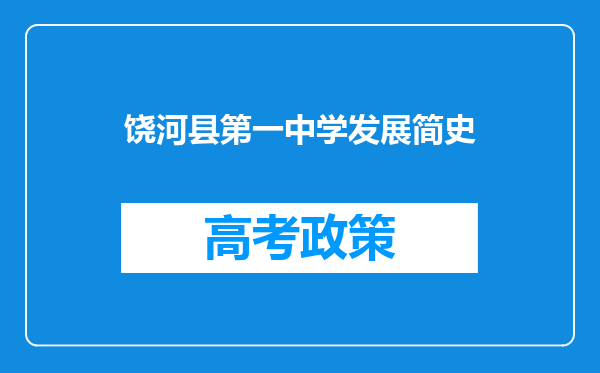 饶河县第一中学发展简史

高考政策